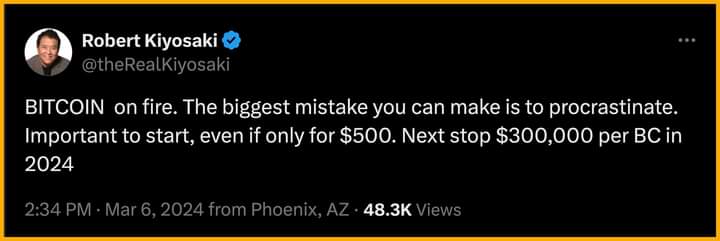 Robert Kiyosaki
@theRealKiyosaki

BITCOIN on fire. The biggest mistake you can make is to procrastinate. Important to start, even if only for \$500. Next stop \$300,000 per BC in 2024

2:34 PM · Mar 6, 2024 from Phoenix, AZ · 48.3K Views